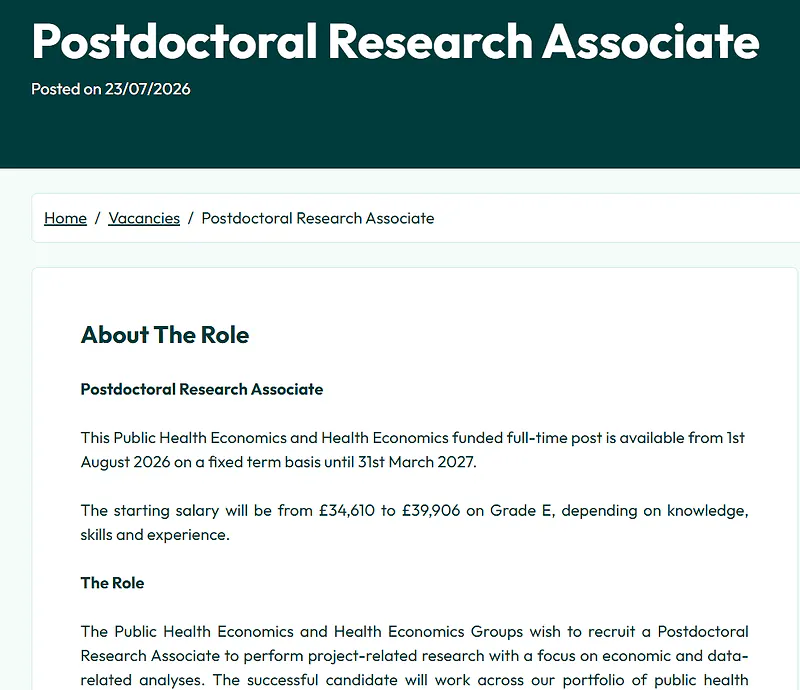 Postdoctoral Research Associate

Posted on 23/07/2026

Home / Vacancies / Postdoctoral Research Associate

About The Role

Postdoctoral Research Associate

This Public Health Economics and Health Economics funded full-time post is available from 1st August 2026 on a fixed term basis until 31st March 2027.

The starting salary will be from £34,610 to £39,906 on Grade E, depending on knowledge, skills and experience.

The Role

The Public Health Economics and Health Economics Groups wish to recruit a Postdoctoral Research Associate to perform project-related research with a focus on economic and data-related analyses. The successful candidate will work across our portfolio of public health